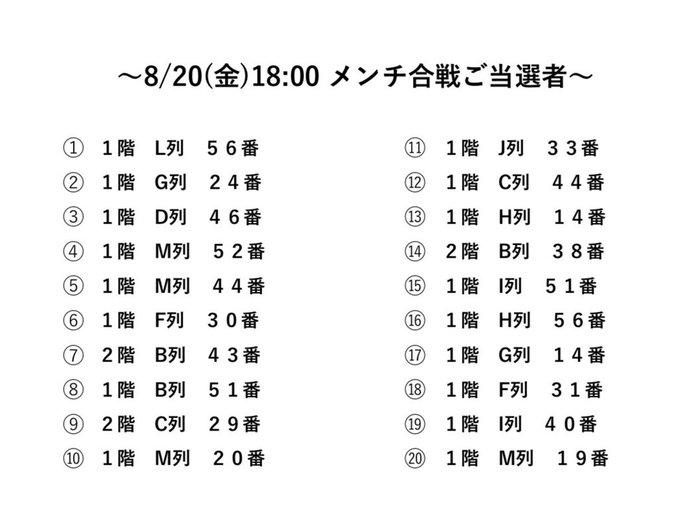 ～8/20(金)18:00 メンチ合戦ご当選者～

① 1階 L列 56番
② 1階 G列 24番
③ 1階 D列 46番
④ 1階 M列 52番
⑤ 1階 M列 44番
⑥ 1階 F列 30番
⑦ 2階 B列 43番
⑧ 1階 B列 51番
⑨ 2階 C列 29番
⑩ 1階 M列 20番

⑪ 1階 J列 33番
⑫ 1階 C列 44番
⑬ 1階 H列 14番
⑭ 2階 B列 38番
⑮ 1階 I列 51番
⑯ 1階 H列 56番
⑰ 1階 G列 14番
⑱ 1階 F列 31番
⑲ 1階 I列 40番
⑳ 1階 M列 19番